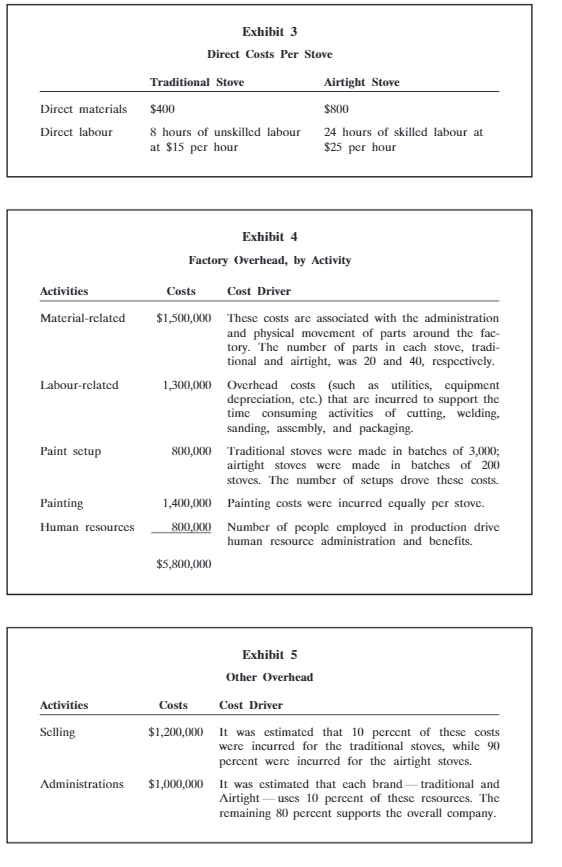 Exhibit 3

Direct Costs Per Stove

| | Traditional Stove | Airtight Stove |
|---|---|---|
| Direct materials | \$400 | \$800 |
| Direct labour | 8 hours of unskilled labour at \$15 per hour | 24 hours of skilled labour at \$25 per hour |

Exhibit 4

Factory Overhead, by Activity

| Activities | Costs | Cost Driver |
|---|---|---|
| Material-related | \$1,500,000 | These costs are associated with the administration and physical movement of parts around the factory. The number of parts in each stove, traditional and airtight, was 20 and 40, respectively. |
| Labour-related | 1,300,000 | Overhead costs (such as utilities, equipment depreciation, etc.) that are incurred to support the time consuming activities of cutting, welding, sanding, assembly, and packaging. |
| Paint setup | 800,000 | Traditional stoves were made in batches of 3,000; airtight stoves were made in batches of 200 stoves. The number of setups drove these costs. |
| Painting | 1,400,000 | Painting costs were incurred equally per stove. |
| Human resources | 800,000 | Number of people employed in production drive human resource administration and benefits. |
| | \$5,800,000 | |

Exhibit 5

Other Overhead

| Activities | Costs | Cost Driver |
|---|---|---|
| Selling | \$1,200,000 | It was estimated that 10 percent of these costs were incurred for the traditional stoves, while 90 percent were incurred for the airtight stoves. |
| Administrations | \$1,000,000 | It was estimated that each brand — traditional and Airtight — uses 10 percent of these resources. The remaining 80 percent supports the overall company. |